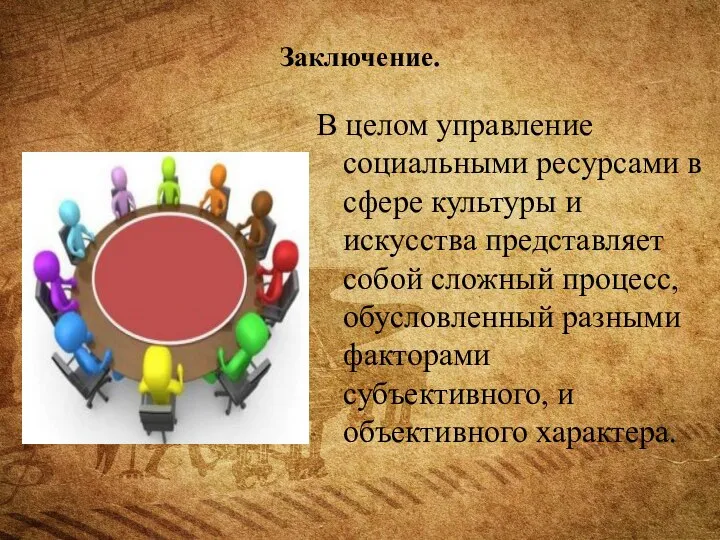 Заключение.

В целом управление социальными ресурсами в сфере культуры и искусства представляет собой сложный процесс, обусловленный разными факторами субъективного, и объективного характера.